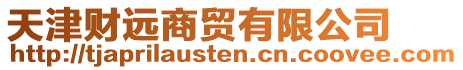 天津财远商贸有限公司
http://tjaprilausten.cn.coovee.com